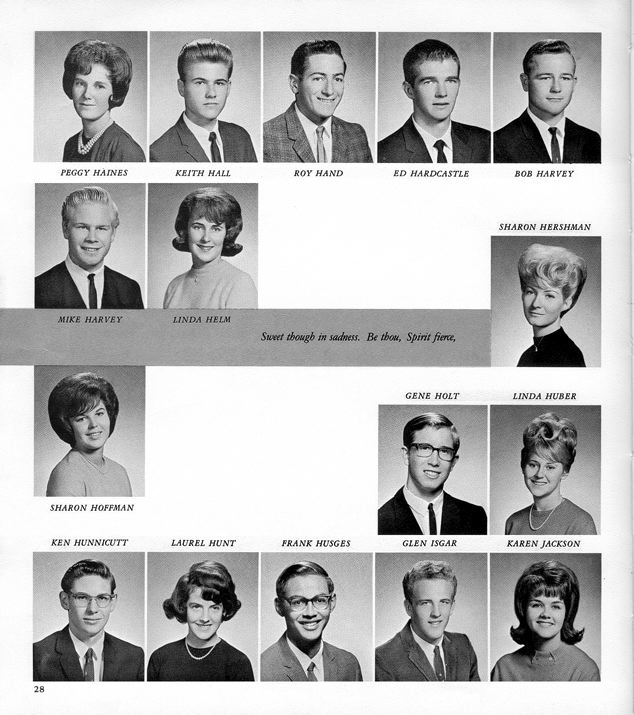 PEGGY HAINES
KEITH HALL
ROY HAND
ED HARDCASTLE
BOB HARVEY

SHARON HERSHMAN

MIKE HARVEY
LINDA HELM

Sweet though in sadness. Be thou, Spirit fierce,

GENE HOLT
LINDA HUBER

SHARON HOFFMAN

KEN HUNNICUTT
LAUREL HUNT
FRANK HUSGES
GLEN ISGAR
KAREN JACKSON

28